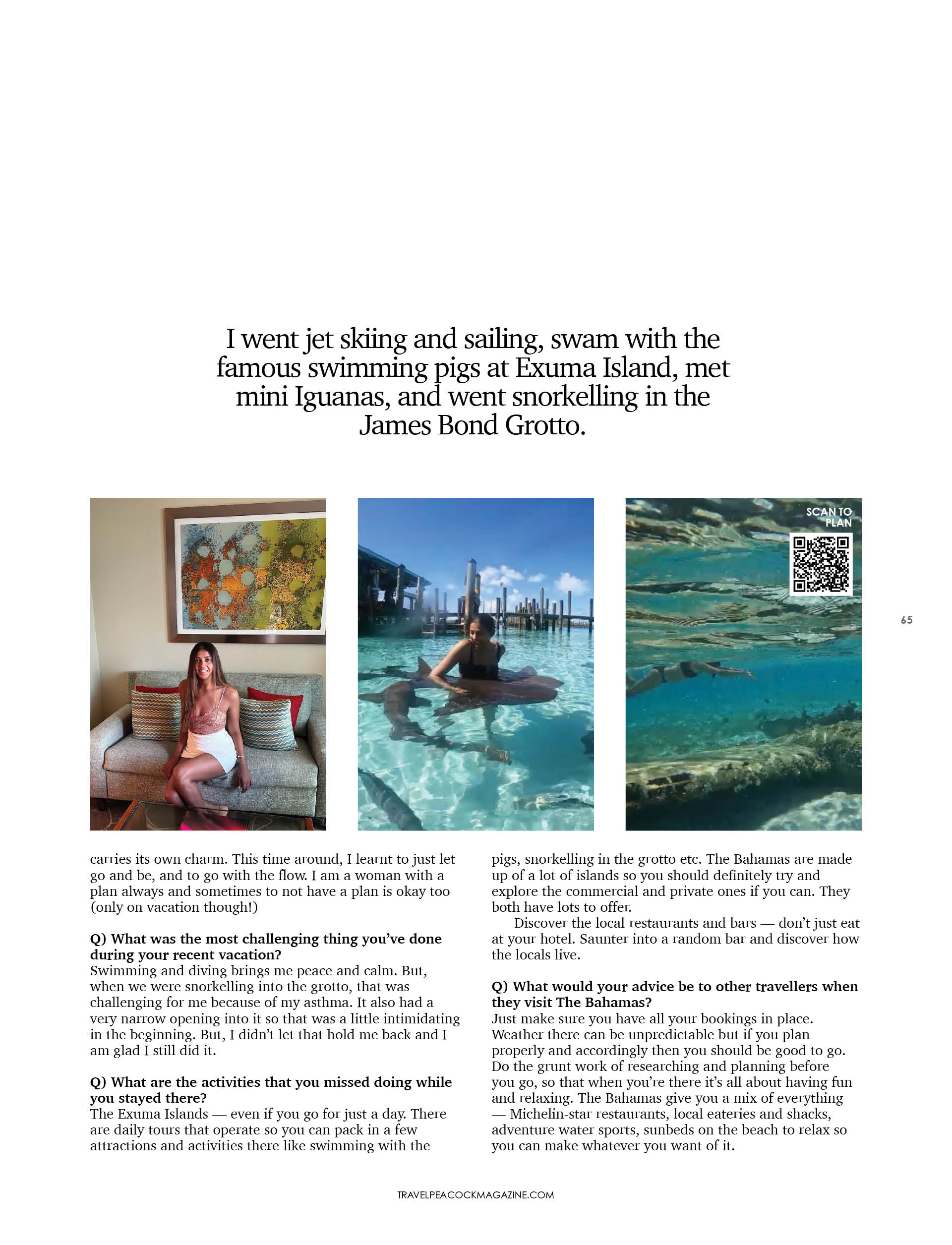 I went jet skiing and sailing, swam with the famous swimming pigs at Exuma Island, met mini Iguanas, and went snorkelling in the James Bond Grotto.

SCAN TO PLAN

65

carries its own charm. This time around, I learnt to just let go and be, and to go with the flow. I am a woman with a plan always and sometimes to not have a plan is okay too (only on vacation though!)

Q) What was the most challenging thing you've done during your recent vacation?
Swimming and diving brings me peace and calm. But, when we were snorkelling into the grotto, that was challenging for me because of my asthma. It also had a very narrow opening into it so that was a little intimidating in the beginning. But, I didn't let that hold me back and I am glad I still did it.

Q) What are the activities that you missed doing while you stayed there?
The Exuma Islands — even if you go for just a day. There are daily tours that operate so you can pack in a few attractions and activities there like swimming with the pigs, snorkelling in the grotto etc. The Bahamas are made up of a lot of islands so you should definitely try and explore the commercial and private ones if you can. They both have lots to offer.

Discover the local restaurants and bars — don't just eat at your hotel. Saunter into a random bar and discover how the locals live.

Q) What would your advice be to other travellers when they visit The Bahamas?
Just make sure you have all your bookings in place. Weather there can be unpredictable but if you plan properly and accordingly then you should be good to go. Do the grunt work of researching and planning before you go, so that when you're there it's all about having fun and relaxing. The Bahamas give you a mix of everything — Michelin-star restaurants, local eateries and shacks, adventure water sports, sunbeds on the beach to relax so you can make whatever you want of it.

TRAVELPEACOCKMAGAZINE.COM